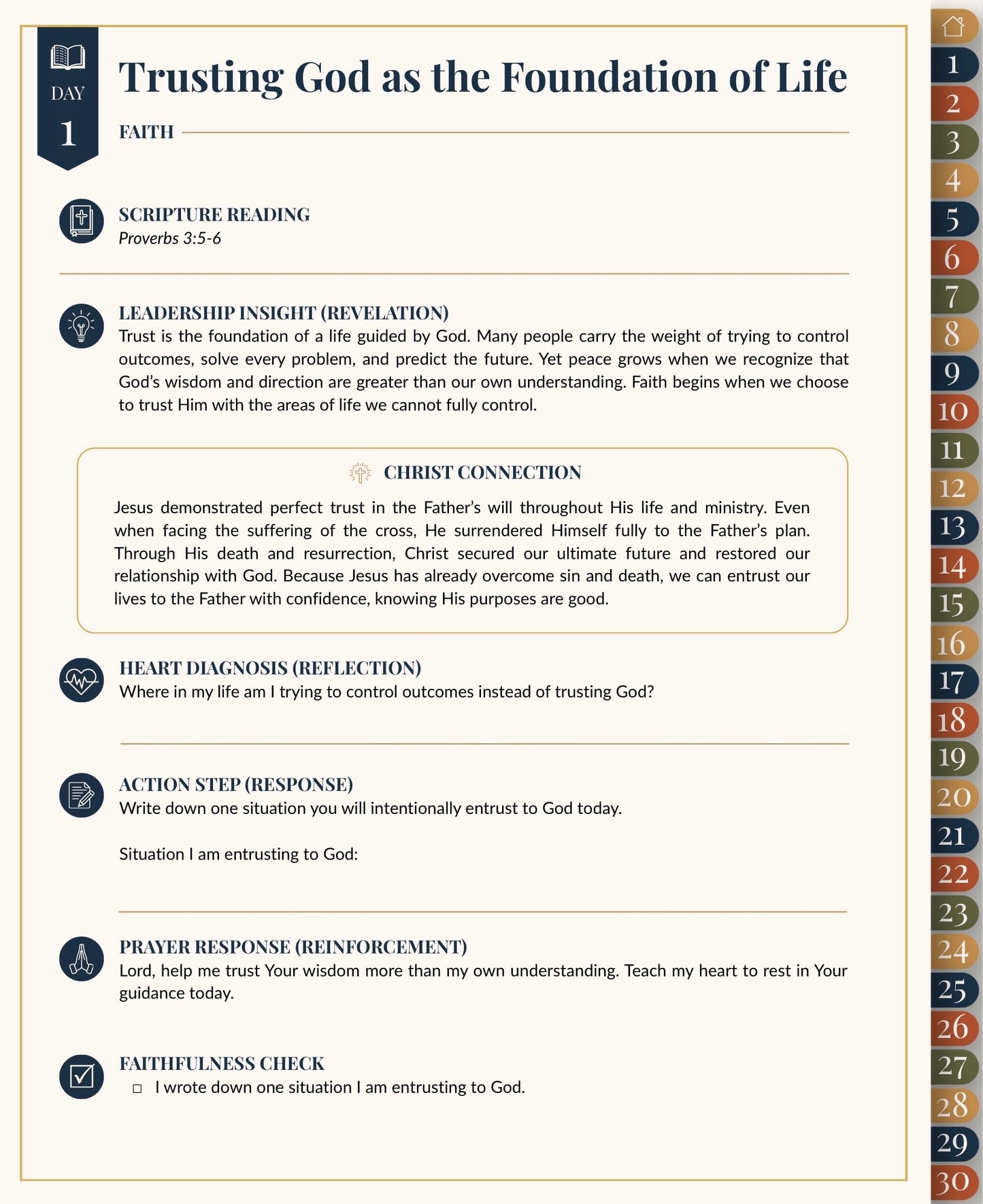 DAY
1

Trusting God as the Foundation of Life

FAITH

SCRIPTURE READING
Proverbs 3:5-6

LEADERSHIP INSIGHT (REVELATION)
Trust is the foundation of a life guided by God. Many people carry the weight of trying to control outcomes, solve every problem, and predict the future. Yet peace grows when we recognize that God's wisdom and direction are greater than our own understanding. Faith begins when we choose to trust Him with the areas of life we cannot fully control.

CHRIST CONNECTION
Jesus demonstrated perfect trust in the Father's will throughout His life and ministry. Even when facing the suffering of the cross, He surrendered Himself fully to the Father's plan. Through His death and resurrection, Christ secured our ultimate future and restored our relationship with God. Because Jesus has already overcome sin and death, we can entrust our lives to the Father with confidence, knowing His purposes are good.

HEART DIAGNOSIS (REFLECTION)
Where in my life am I trying to control outcomes instead of trusting God?

ACTION STEP (RESPONSE)
Write down one situation you will intentionally entrust to God today.

Situation I am entrusting to God:

PRAYER RESPONSE (REINFORCEMENT)
Lord, help me trust Your wisdom more than my own understanding. Teach my heart to rest in Your guidance today.

FAITHFULNESS CHECK
□ I wrote down one situation I am entrusting to God.

1
2
3
4
5
6
7
8
9
10
11
12
13
14
15
16
17
18
19
20
21
22
23
24
25
26
27
28
29
30